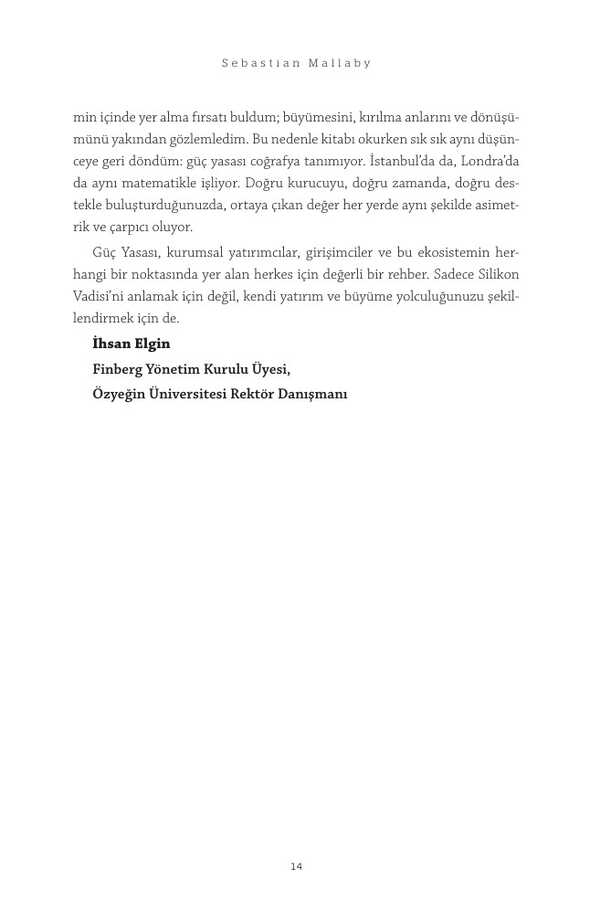 Sebastian Mallaby

min içinde yer alma fırsatı buldum; büyümesini, kırılma anlarını ve dönüşümünü yakından gözlemledim. Bu nedenle kitabı okurken sık sık aynı düşünceye geri döndüm: güç yasası coğrafya tanımıyor. İstanbul'da da, Londra'da da aynı matematikle işliyor. Doğru kurucuyu, doğru zamanda, doğru destekle buluşturduğunuzda, ortaya çıkan değer her yerde aynı şekilde asimetrik ve çarpıcı oluyor.

Güç Yasası, kurumsal yatırımcılar, girişimciler ve bu ekosistemin herhangi bir noktasında yer alan herkes için değerli bir rehber. Sadece Silikon Vadisi'ni anlamak için değil, kendi yatırım ve büyüme yolculuğunuzu şekillendirmek için de.

İhsan Elgin
Finberg Yönetim Kurulu Üyesi,
Özyeğin Üniversitesi Rektör Danışmanı

14